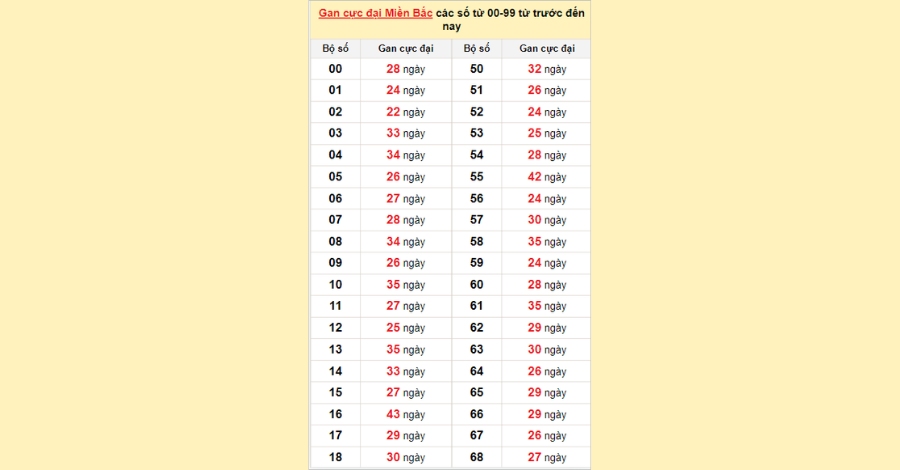 Gan cực đại Miền Bắc các số từ 00-99 từ trước đến nay

| Bộ số | Gan cực đại | Bộ số | Gan cực đại |
|---|---|---|---|
| 00 | 28 ngày | 50 | 32 ngày |
| 01 | 24 ngày | 51 | 26 ngày |
| 02 | 22 ngày | 52 | 24 ngày |
| 03 | 33 ngày | 53 | 25 ngày |
| 04 | 34 ngày | 54 | 28 ngày |
| 05 | 26 ngày | 55 | 42 ngày |
| 06 | 27 ngày | 56 | 24 ngày |
| 07 | 28 ngày | 57 | 30 ngày |
| 08 | 34 ngày | 58 | 35 ngày |
| 09 | 26 ngày | 59 | 24 ngày |
| 10 | 35 ngày | 60 | 28 ngày |
| 11 | 27 ngày | 61 | 35 ngày |
| 12 | 25 ngày | 62 | 29 ngày |
| 13 | 35 ngày | 63 | 30 ngày |
| 14 | 33 ngày | 64 | 26 ngày |
| 15 | 27 ngày | 65 | 29 ngày |
| 16 | 43 ngày | 66 | 29 ngày |
| 17 | 29 ngày | 67 | 26 ngày |
| 18 | 30 ngày | 68 | 27 ngày |